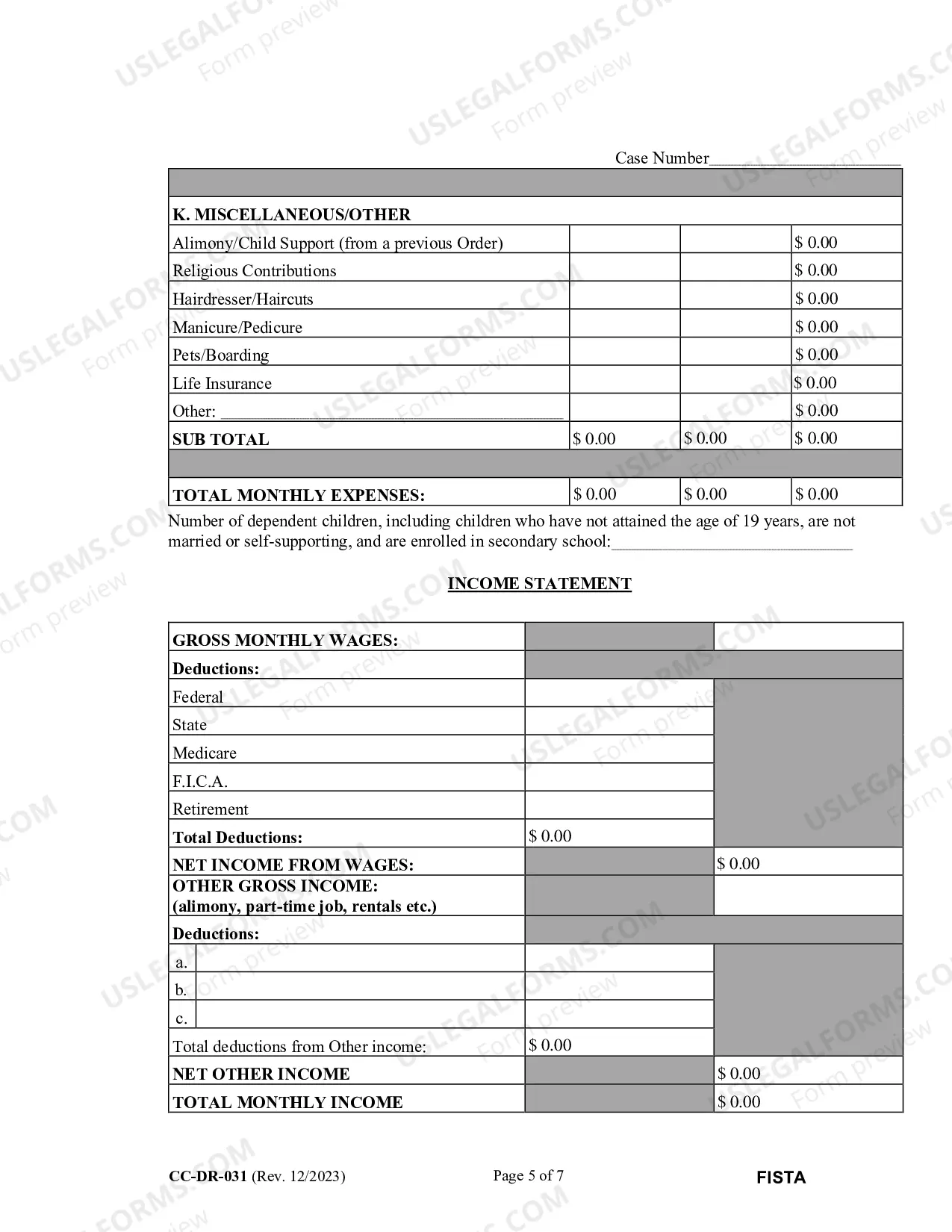 Case Number____

| K. MISCELLANEOUS/OTHER | | | |
|---|---|---|---|
| Alimony/Child Support (from a previous Order) | | | $ 0.00 |
| Religious Contributions | | | $ 0.00 |
| Hairdresser/Haircuts | | | $ 0.00 |
| Manicure/Pedicure | | | $ 0.00 |
| Pets/Boarding | | | $ 0.00 |
| Life Insurance | | | $ 0.00 |
| Other: ____ | | | $ 0.00 |
| SUB TOTAL | $ 0.00 | $ 0.00 | $ 0.00 |
| | | | |
| TOTAL MONTHLY EXPENSES: | $ 0.00 | $ 0.00 | $ 0.00 |

Number of dependent children, including children who have not attained the age of 19 years, are not married or self-supporting, and are enrolled in secondary school:____

INCOME STATEMENT

| GROSS MONTHLY WAGES: | | |
|---|---|---|
| Deductions: | | |
| Federal | | |
| State | | |
| Medicare | | |
| F.I.C.A. | | |
| Retirement | | |
| Total Deductions: | $ 0.00 | |
| NET INCOME FROM WAGES: | | $ 0.00 |
| OTHER GROSS INCOME: (alimony, part-time job, rentals etc.) | | |
| Deductions: | | |
| a. | | |
| b. | | |
| c. | | |
| Total deductions from Other income: | $ 0.00 | |
| NET OTHER INCOME | | $ 0.00 |
| TOTAL MONTHLY INCOME | | $ 0.00 |

CC-DR-031 (Rev. 12/2023)
Page 5 of 7
FISTA

USLEGALFORMS.COM Form preview